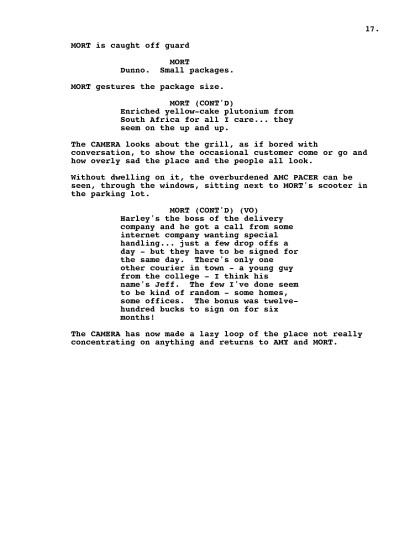 17.

MORT is caught off guard

MORT
Dunno. Small packages.

MORT gestures the package size.

MORT (CONT'D)
Enriched yellow-cake plutonium from South Africa for all I care... they seem on the up and up.

The CAMERA looks about the grill, as if bored with conversation, to show the occasional customer come or go and how overly sad the place and the people all look.

Without dwelling on it, the overburdened AMC PACER can be seen, through the windows, sitting next to MORT's scooter in the parking lot.

MORT (CONT'D) (VO)
Harley's the boss of the delivery company and he got a call from some internet company wanting special handling... just a few drop offs a day - but they have to be signed for the same day. There's only one other courier in town - a young guy from the college - I think his name's Jeff. The few I've done seem to be kind of random - some homes, some offices. The bonus was twelve-hundred bucks to sign on for six months!

The CAMERA has now made a lazy loop of the place not really concentrating on anything and returns to AMY and MORT.